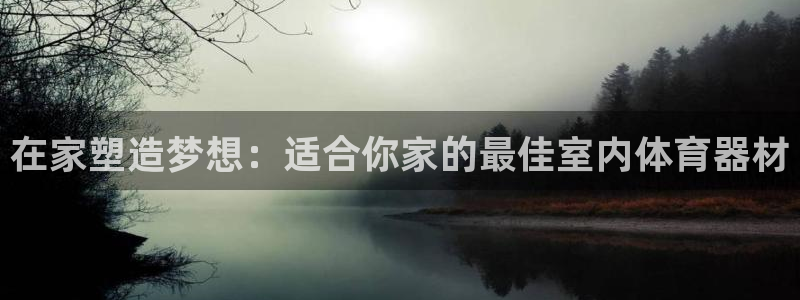 在家塑造梦想：适合你家的最佳室内体育器材